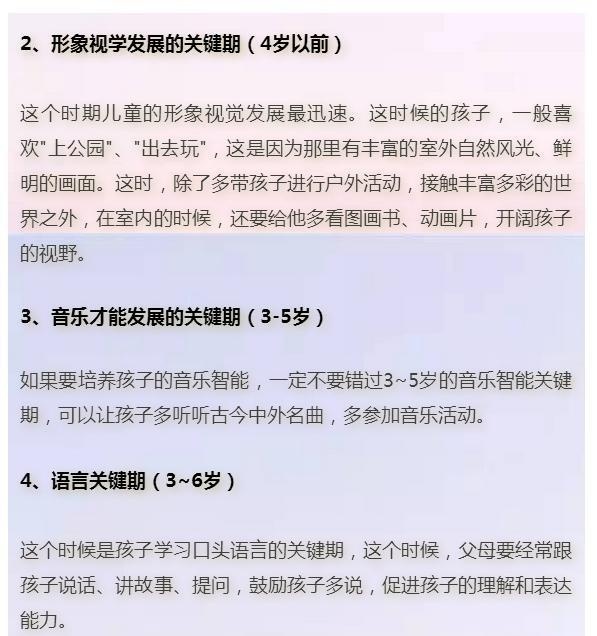 2、形象视学发展的关键期（4岁以前）

这个时期儿童的形象视觉发展最迅速。这时候的孩子，一般喜欢"上公园"、"出去玩"，这是因为那里有丰富的室外自然风光、鲜明的画面。这时，除了多带孩子进行户外活动，接触丰富多彩的世界之外，在室内的时候，还要给他多看图画书、动画片，开阔孩子的视野。

3、音乐才能发展的关键期（3-5岁）

如果要培养孩子的音乐智能，一定不要错过3~5岁的音乐智能关键期，可以让孩子多听听古今中外名曲，多参加音乐活动。

4、语言关键期（3~6岁）

这个时候是孩子学习口头语言的关键期，这个时候，父母要经常跟孩子说话、讲故事、提问，鼓励孩子多说，促进孩子的理解和表达能力。